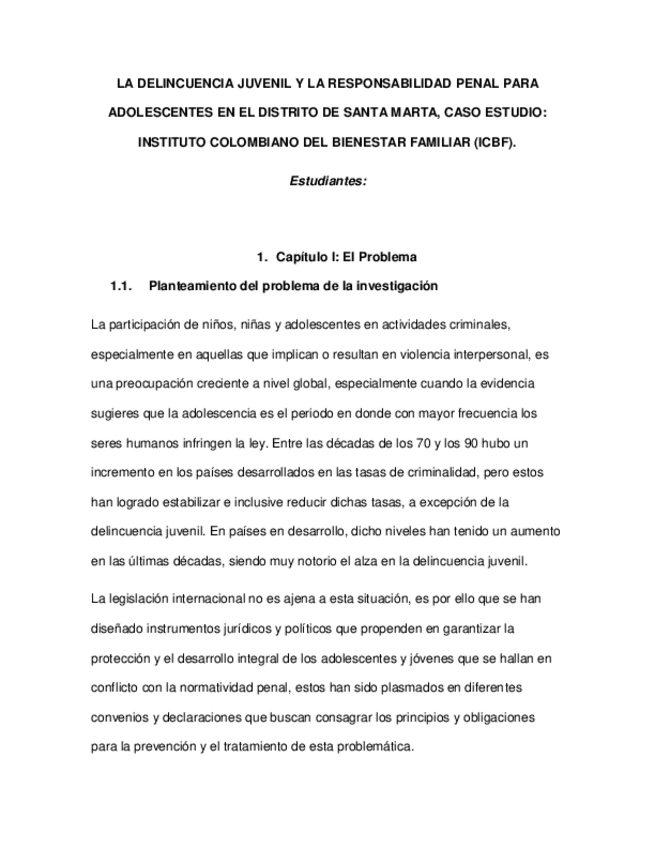 LA DELINCUENCIA JUVENIL Y LA RESPONSABILIDAD PENAL PARA ADOLESCENTES EN EL DISTRITO DE SANTA MARTA, CASO ESTUDIO: INSTITUTO COLOMBIANO DEL BIENESTAR FAMILIAR (ICBF).

Estudiantes:

1. Capítulo I: El Problema

1.1. Planteamiento del problema de la investigación

La participación de niños, niñas y adolescentes en actividades criminales, especialmente en aquellas que implican o resultan en violencia interpersonal, es una preocupación creciente a nivel global, especialmente cuando la evidencia sugieres que la adolescencia es el periodo en donde con mayor frecuencia los seres humanos infringen la ley. Entre las décadas de los 70 y los 90 hubo un incremento en los países desarrollados en las tasas de criminalidad, pero estos han logrado estabilizar e inclusive reducir dichas tasas, a excepción de la delincuencia juvenil. En países en desarrollo, dicho niveles han tenido un aumento en las últimas décadas, siendo muy notorio el alza en la delincuencia juvenil.

La legislación internacional no es ajena a esta situación, es por ello que se han diseñado instrumentos jurídicos y políticos que propenden en garantizar la protección y el desarrollo integral de los adolescentes y jóvenes que se hallan en conflicto con la normatividad penal, estos han sido plasmados en diferentes convenios y declaraciones que buscan consagrar los principios y obligaciones para la prevención y el tratamiento de esta problemática.